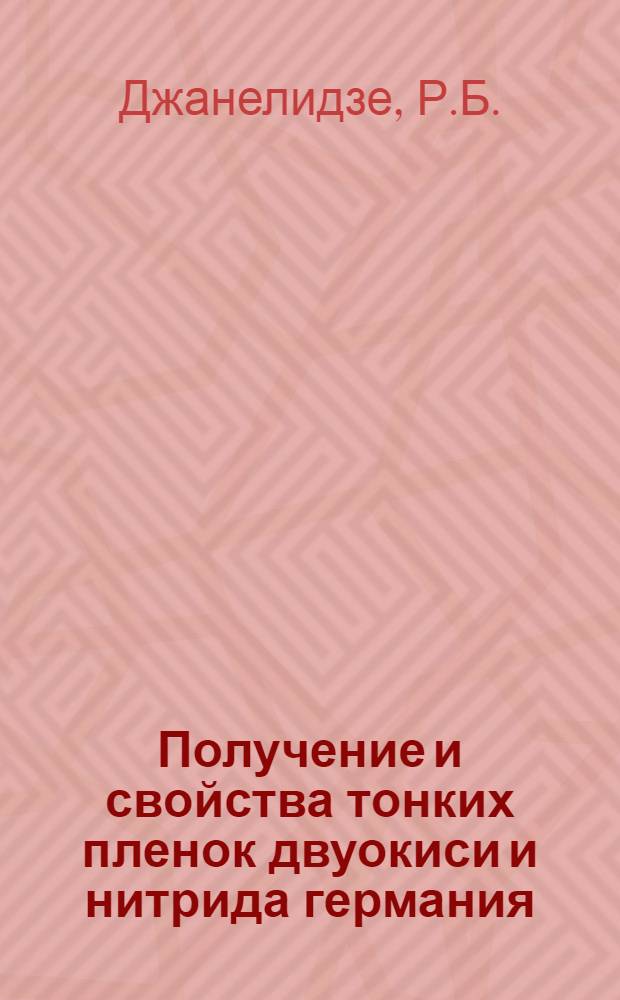 Джанелидзе, Р.Б.

Получение и свойства тонких пленок двуокиси и нитрида германия